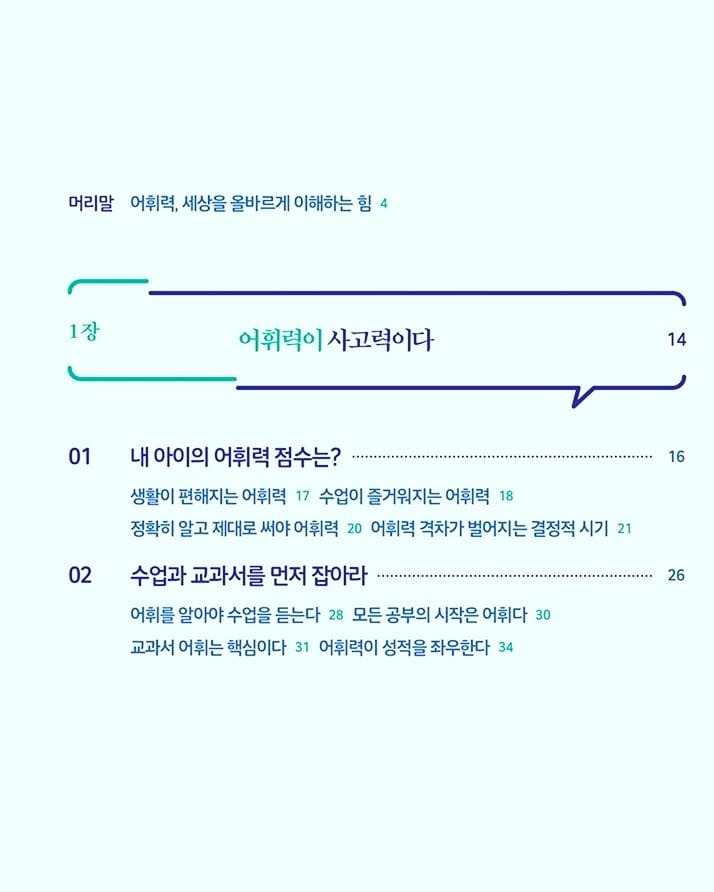 머리말 어휘력, 세상을 올바르게 이해하는 힘 4

1장 어휘력이 사고력이다 14

01 내 아이의 어휘력 점수는? 16

생활이 편해지는 어휘력 17 수업이 즐거워지는 어휘력 18

정확히 알고 제대로 써야 어휘력 20 어휘력 격차가 벌어지는 결정적 시기 21

02 수업과 교과서를 먼저 잡아라 26

어휘를 알아야 수업을 듣는다 28 모든 공부의 시작은 어휘다 30

교과서 어휘는 핵심이다 31 어휘력이 성적을 좌우한다 34